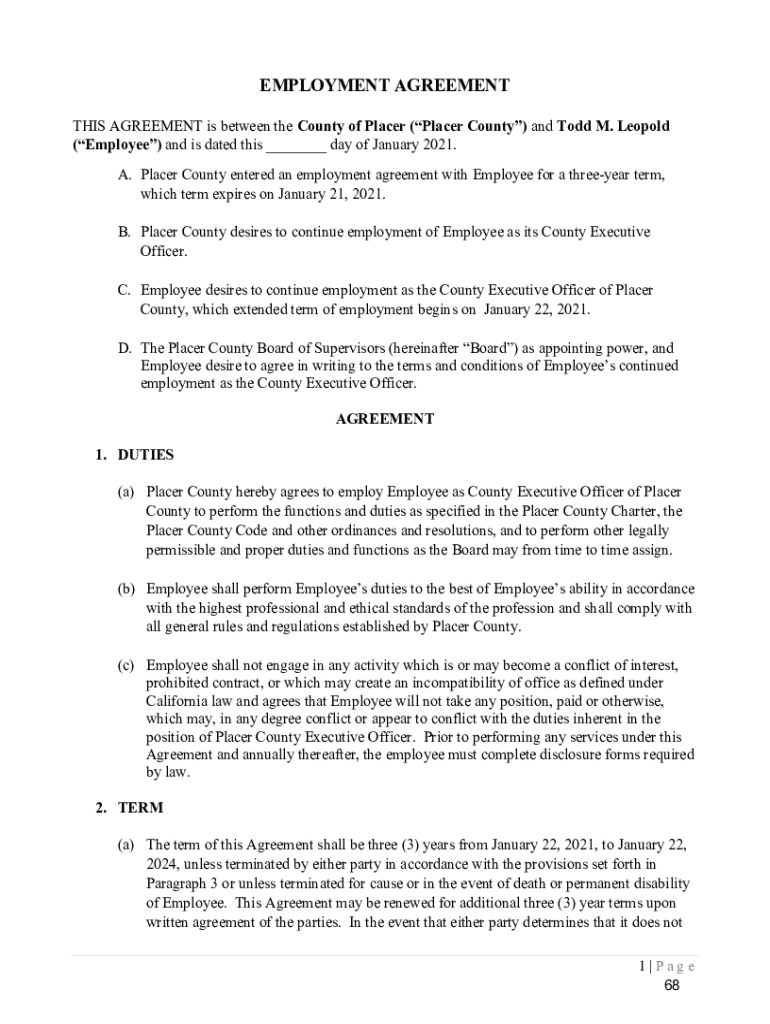 EMPLOYMENT AGREEMENT

THIS AGREEMENT is between the County of Placer ("Placer County") and Todd M. Leopold ("Employee") and is dated this ________ day of January 2021.

A. Placer County entered an employment agreement with Employee for a three-year term, which term expires on January 21, 2021.

B. Placer County desires to continue employment of Employee as its County Executive Officer.

C. Employee desires to continue employment as the County Executive Officer of Placer County, which extended term of employment begins on January 22, 2021.

D. The Placer County Board of Supervisors (hereinafter "Board") as appointing power, and Employee desire to agree in writing to the terms and conditions of Employee's continued employment as the County Executive Officer.

AGREEMENT

1. DUTIES

(a) Placer County hereby agrees to employ Employee as County Executive Officer of Placer County to perform the functions and duties as specified in the Placer County Charter, the Placer County Code and other ordinances and resolutions, and to perform other legally permissible and proper duties and functions as the Board may from time to time assign.

(b) Employee shall perform Employee's duties to the best of Employee's ability in accordance with the highest professional and ethical standards of the profession and shall comply with all general rules and regulations established by Placer County.

(c) Employee shall not engage in any activity which is or may become a conflict of interest, prohibited contract, or which may create an incompatibility of office as defined under California law and agrees that Employee will not take any position, paid or otherwise, which may, in any degree conflict or appear to conflict with the duties inherent in the position of Placer County Executive Officer. Prior to performing any services under this Agreement and annually thereafter, the employee must complete disclosure forms required by law.

2. TERM

(a) The term of this Agreement shall be three (3) years from January 22, 2021, to January 22, 2024, unless terminated by either party in accordance with the provisions set forth in Paragraph 3 or unless terminated for cause or in the event of death or permanent disability of Employee. This Agreement may be renewed for additional three (3) year terms upon written agreement of the parties. In the event that either party determines that it does not

1 | P a g e
68